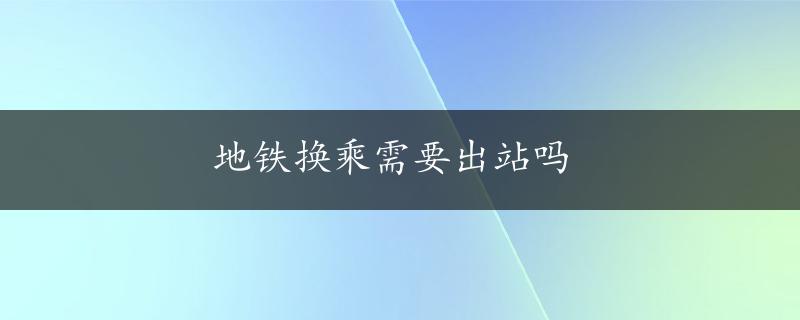 地铁换乘需要出站吗